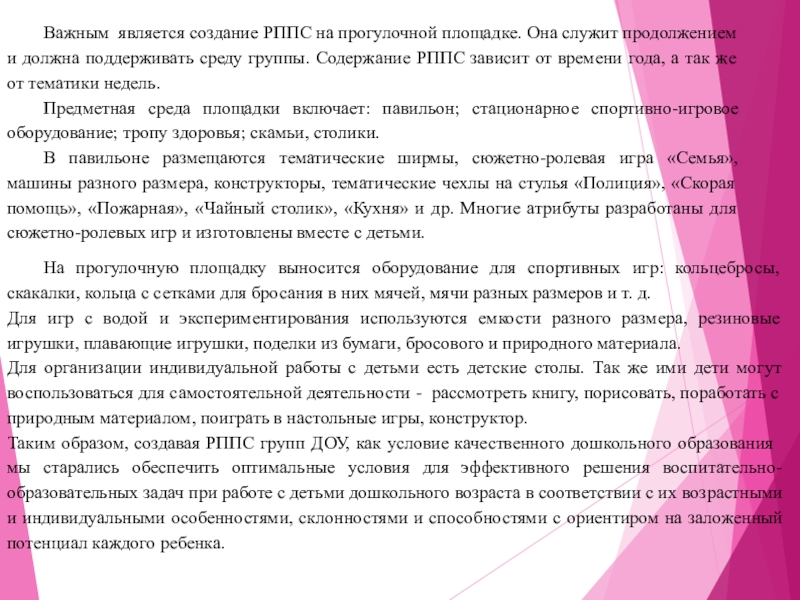 Важным является создание РППС на прогулочной площадке. Она служит продолжением и должна поддерживать среду группы. Содержание РППС зависит от времени года, а так же от тематики недель.

Предметная среда площадки включает: павильон; стационарное спортивно-игровое оборудование; тропу здоровья; скамьи, столики.

В павильоне размещаются тематические ширмы, сюжетно-ролевая игра «Семья», машины разного размера, конструкторы, тематические чехлы на стулья «Полиция», «Скорая помощь», «Пожарная», «Чайный столик», «Кухня» и др. Многие атрибуты разработаны для сюжетно-ролевых игр и изготовлены вместе с детьми.

На прогулочную площадку выносится оборудование для спортивных игр: кольцебросы, скакалки, кольца с сетками для бросания в них мячей, мячи разных размеров и т. д.
Для игр с водой и экспериментирования используются емкости разного размера, резиновые игрушки, плавающие игрушки, поделки из бумаги, бросового и природного материала.
Для организации индивидуальной работы с детьми есть детские столы. Так же ими дети могут воспользоваться для самостоятельной деятельности - рассмотреть книгу, порисовать, поработать с природным материалом, поиграть в настольные игры, конструктор.
Таким образом, создавая РППС групп ДОУ, как условие качественного дошкольного образования мы старались обеспечить оптимальные условия для эффективного решения воспитательно-образовательных задач при работе с детьми дошкольного возраста в соответствии с их возрастными и индивидуальными особенностями, склонностями и способностями с ориентиром на заложенный потенциал каждого ребенка.